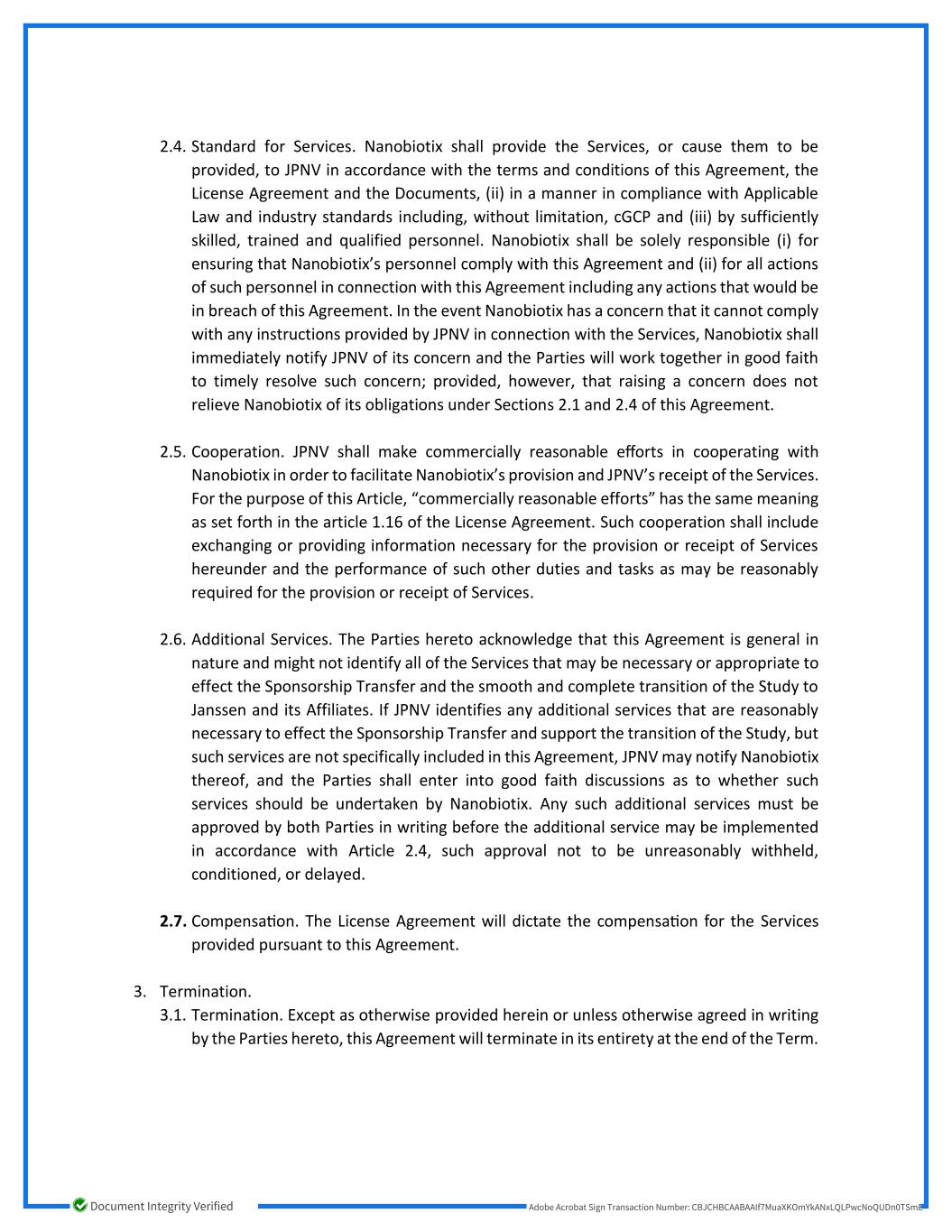 2.4. Standard for Services. Nanobiotix shall provide the Services, or cause them to be provided, to JPNV in accordance with the terms and conditions of this Agreement, the License Agreement and the Documents, (ii) in a manner in compliance with Applicable Law and industry standards including, without limitation, cGCP and (iii) by sufficiently skilled, trained and qualified personnel. Nanobiotix shall be solely responsible (i) for ensuring that Nanobiotix's personnel comply with this Agreement and (ii) for all actions of such personnel in connection with this Agreement including any actions that would be in breach of this Agreement. In the event Nanobiotix has a concern that it cannot comply with any instructions provided by JPNV in connection with the Services, Nanobiotix shall immediately notify JPNV of its concern and the Parties will work together in good faith to timely resolve such concern; provided, however, that raising a concern does not relieve Nanobiotix of its obligations under Sections 2.1 and 2.4 of this Agreement.

2.5. Cooperation. JPNV shall make commercially reasonable efforts in cooperating with Nanobiotix in order to facilitate Nanobiotix's provision and JPNV's receipt of the Services. For the purpose of this Article, "commercially reasonable efforts" has the same meaning as set forth in the article 1.16 of the License Agreement. Such cooperation shall include exchanging or providing information necessary for the provision or receipt of Services hereunder and the performance of such other duties and tasks as may be reasonably required for the provision or receipt of Services.

2.6. Additional Services. The Parties hereto acknowledge that this Agreement is general in nature and might not identify all of the Services that may be necessary or appropriate to effect the Sponsorship Transfer and the smooth and complete transition of the Study to Janssen and its Affiliates. If JPNV identifies any additional services that are reasonably necessary to effect the Sponsorship Transfer and support the transition of the Study, but such services are not specifically included in this Agreement, JPNV may notify Nanobiotix thereof, and the Parties shall enter into good faith discussions as to whether such services should be undertaken by Nanobiotix. Any such additional services must be approved by both Parties in writing before the additional service may be implemented in accordance with Article 2.4, such approval not to be unreasonably withheld, conditioned, or delayed.

2.7. Compensation. The License Agreement will dictate the compensation for the Services provided pursuant to this Agreement.

3. Termination.
3.1. Termination. Except as otherwise provided herein or unless otherwise agreed in writing by the Parties hereto, this Agreement will terminate in its entirety at the end of the Term.

Document Integrity Verified
Adobe Acrobat Sign Transaction Number: CBJCHBCAABAAIf7MuaXKOmYkANxLQLPwcNoQUDn0TSmE